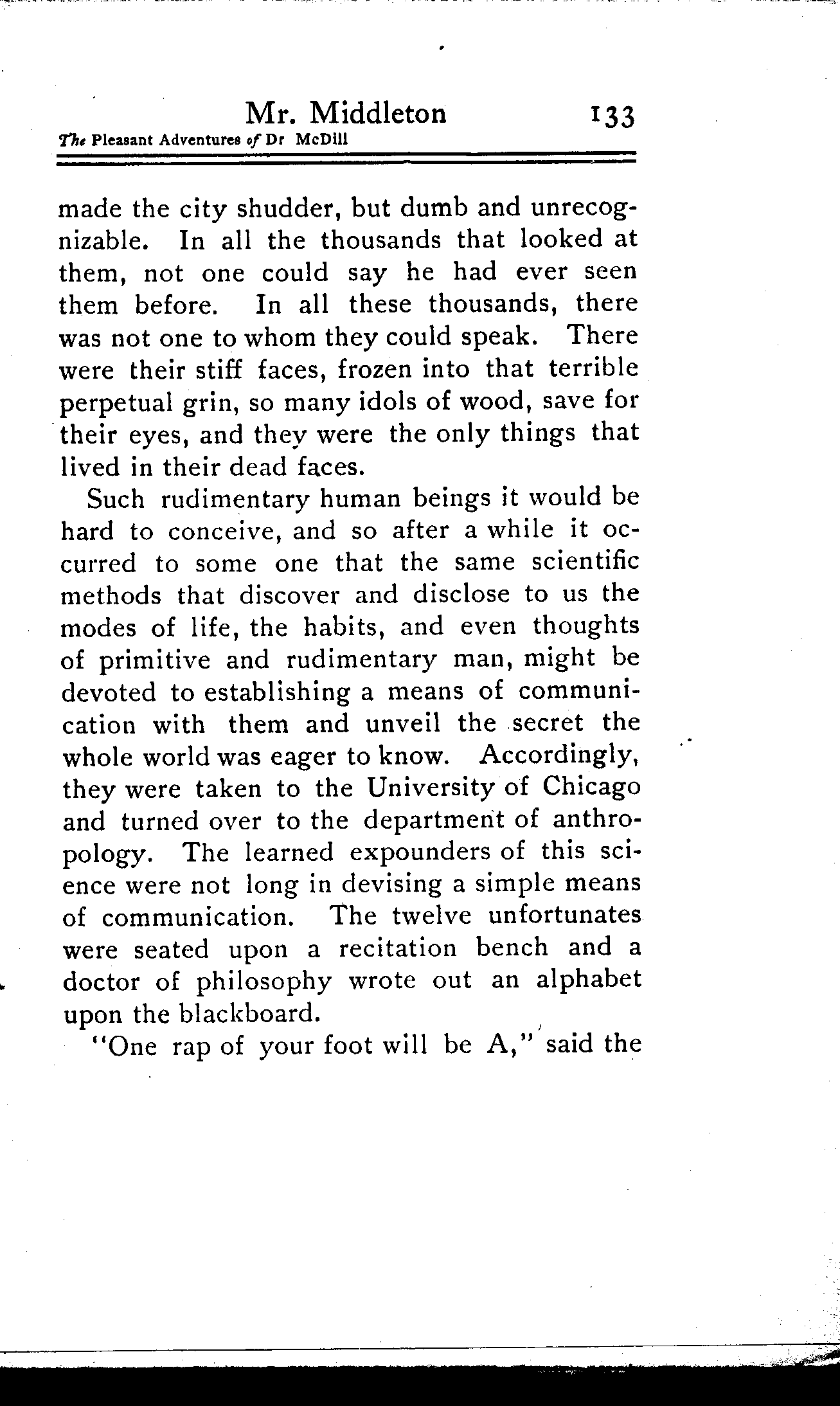 Mr. Middleton 133

The Pleasant Adventures of Dr McDill

made the city shudder, but dumb and unrecognizable. In all the thousands that looked at them, not one could say he had ever seen them before. In all these thousands, there was not one to whom they could speak. There were their stiff faces, frozen into that terrible perpetual grin, so many idols of wood, save for their eyes, and they were the only things that lived in their dead faces.

Such rudimentary human beings it would be hard to conceive, and so after a while it occurred to some one that the same scientific methods that discover and disclose to us the modes of life, the habits, and even thoughts of primitive and rudimentary man, might be devoted to establishing a means of communication with them and unveil the secret the whole world was eager to know. Accordingly, they were taken to the University of Chicago and turned over to the department of anthropology. The learned expounders of this science were not long in devising a simple means of communication. The twelve unfortunates were seated upon a recitation bench and a doctor of philosophy wrote out an alphabet upon the blackboard.

"One rap of your foot will be A," said the